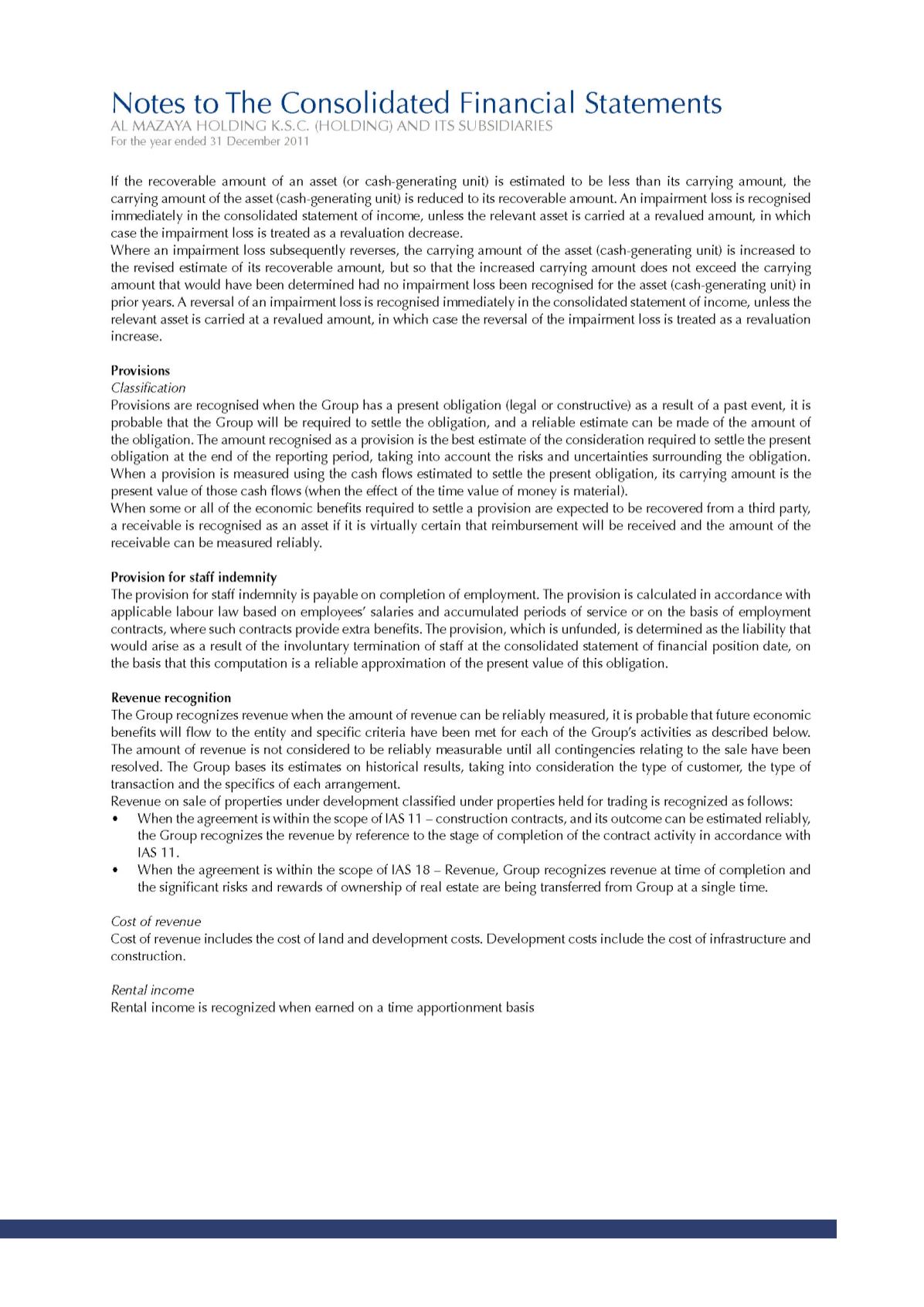 Notes to The Consolidated Financial Statements
AL MAZAYA HOLDING K.S.C. (HOLDING) AND ITS SUBSIDIARIES
For the year ended 31 December 2011

If the recoverable amount of an asset (or cash-generating unit) is estimated to be less than its carrying amount, the carrying amount of the asset (cash-generating unit) is reduced to its recoverable amount. An impairment loss is recognised immediately in the consolidated statement of income, unless the relevant asset is carried at a revalued amount, in which case the impairment loss is treated as a revaluation decrease.
Where an impairment loss subsequently reverses, the carrying amount of the asset (cash-generating unit) is increased to the revised estimate of its recoverable amount, but so that the increased carrying amount does not exceed the carrying amount that would have been determined had no impairment loss been recognised for the asset (cash-generating unit) in prior years. A reversal of an impairment loss is recognised immediately in the consolidated statement of income, unless the relevant asset is carried at a revalued amount, in which case the reversal of the impairment loss is treated as a revaluation increase.

Provisions
Classification
Provisions are recognised when the Group has a present obligation (legal or constructive) as a result of a past event, it is probable that the Group will be required to settle the obligation, and a reliable estimate can be made of the amount of the obligation. The amount recognised as a provision is the best estimate of the consideration required to settle the present obligation at the end of the reporting period, taking into account the risks and uncertainties surrounding the obligation. When a provision is measured using the cash flows estimated to settle the present obligation, its carrying amount is the present value of those cash flows (when the effect of the time value of money is material).
When some or all of the economic benefits required to settle a provision are expected to be recovered from a third party, a receivable is recognised as an asset if it is virtually certain that reimbursement will be received and the amount of the receivable can be measured reliably.

Provision for staff indemnity
The provision for staff indemnity is payable on completion of employment. The provision is calculated in accordance with applicable labour law based on employees' salaries and accumulated periods of service or on the basis of employment contracts, where such contracts provide extra benefits. The provision, which is unfunded, is determined as the liability that would arise as a result of the involuntary termination of staff at the consolidated statement of financial position date, on the basis that this computation is a reliable approximation of the present value of this obligation.

Revenue recognition
The Group recognizes revenue when the amount of revenue can be reliably measured, it is probable that future economic benefits will flow to the entity and specific criteria have been met for each of the Group's activities as described below. The amount of revenue is not considered to be reliably measurable until all contingencies relating to the sale have been resolved. The Group bases its estimates on historical results, taking into consideration the type of customer, the type of transaction and the specifics of each arrangement.
Revenue on sale of properties under development classified under properties held for trading is recognized as follows:
• When the agreement is within the scope of IAS 11 – construction contracts, and its outcome can be estimated reliably, the Group recognizes the revenue by reference to the stage of completion of the contract activity in accordance with IAS 11.
• When the agreement is within the scope of IAS 18 – Revenue, Group recognizes revenue at time of completion and the significant risks and rewards of ownership of real estate are being transferred from Group at a single time.

Cost of revenue
Cost of revenue includes the cost of land and development costs. Development costs include the cost of infrastructure and construction.

Rental income
Rental income is recognized when earned on a time apportionment basis